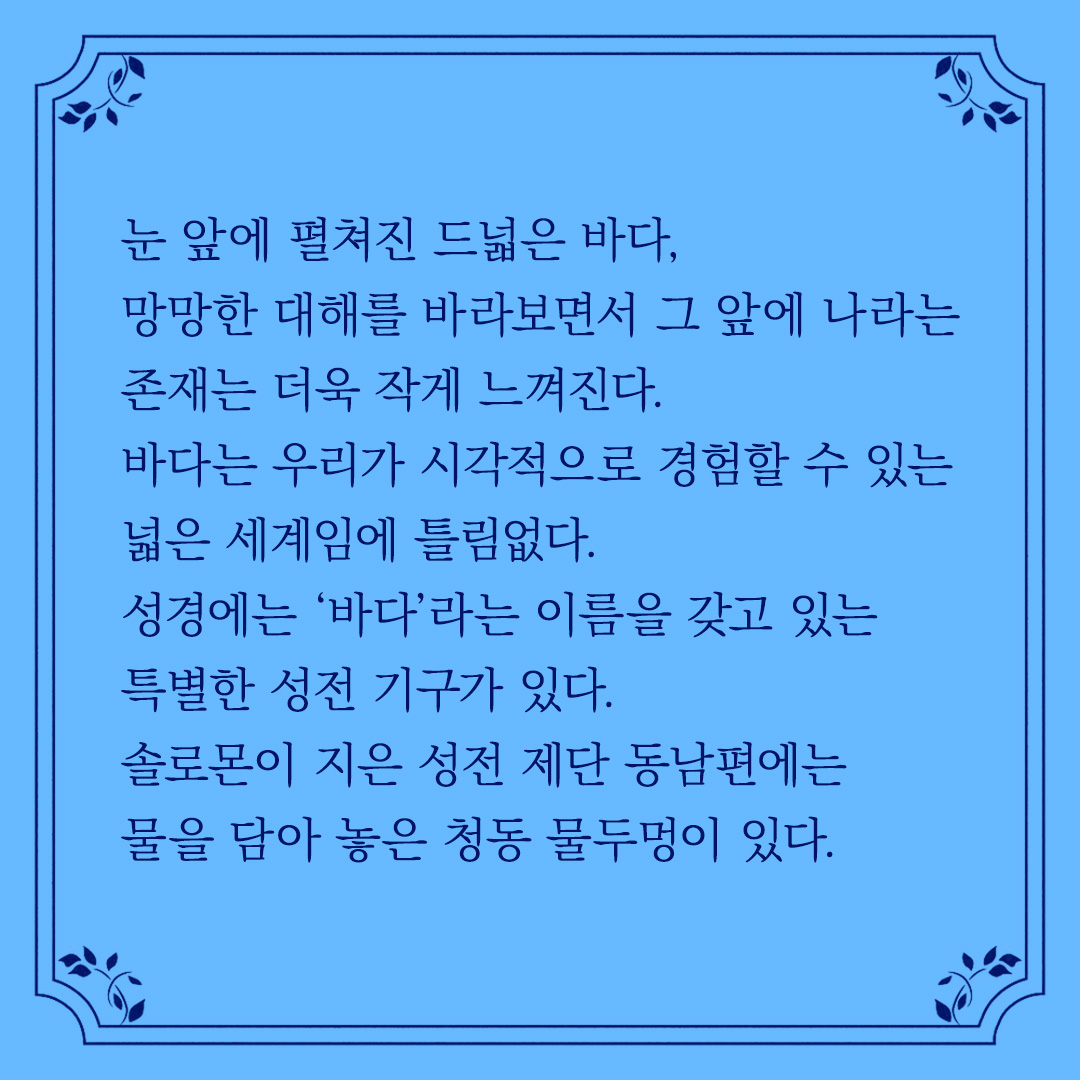 눈 앞에 펼쳐진 드넓은 바다,
망망한 대해를 바라보면서 그 앞에 나라는 존재는 더욱 작게 느껴진다.
바다는 우리가 시각적으로 경험할 수 있는 넓은 세계임에 틀림없다.
성경에는 ‘바다’라는 이름을 갖고 있는 특별한 성전 기구가 있다.
솔로몬이 지은 성전 제단 동남편에는 물을 담아 놓은 청동 물두멍이 있다.